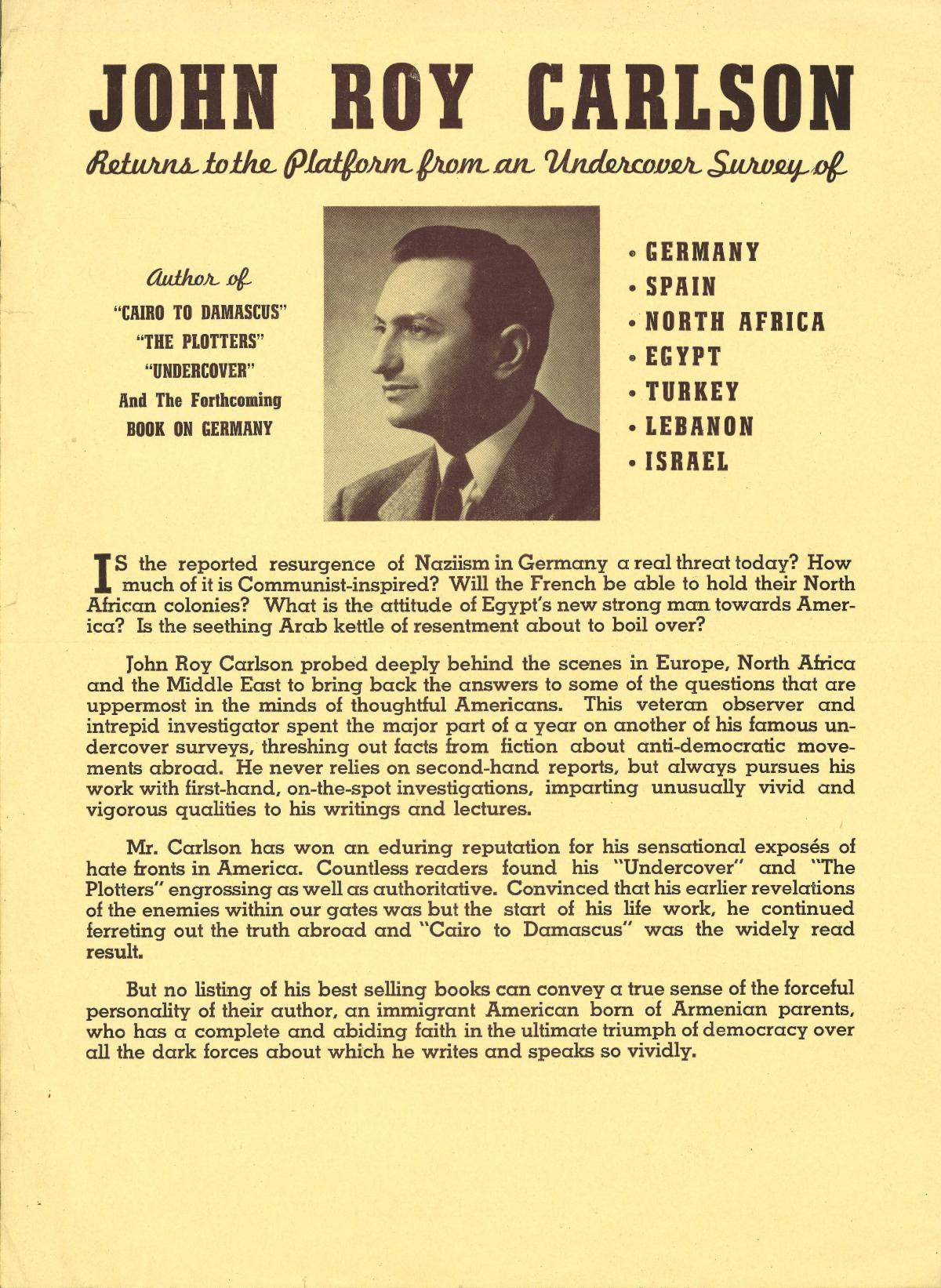 JOHN ROY CARLSON

Returns to the Platform from an Undercover Survey of

Author of
"CAIRO TO DAMASCUS"
"THE PLOTTERS"
"UNDERCOVER"
And The Forthcoming
BOOK ON GERMANY

• GERMANY
• SPAIN
• NORTH AFRICA
• EGYPT
• TURKEY
• LEBANON
• ISRAEL

IS the reported resurgence of Naziism in Germany a real threat today? How much of it is Communist-inspired? Will the French be able to hold their North African colonies? What is the attitude of Egypt's new strong man towards America? Is the seething Arab kettle of resentment about to boil over?

John Roy Carlson probed deeply behind the scenes in Europe, North Africa and the Middle East to bring back the answers to some of the questions that are uppermost in the minds of thoughtful Americans. This veteran observer and intrepid investigator spent the major part of a year on another of his famous undercover surveys, threshing out facts from fiction about anti-democratic movements abroad. He never relies on second-hand reports, but always pursues his work with first-hand, on-the-spot investigations, imparting unusually vivid and vigorous qualities to his writings and lectures.

Mr. Carlson has won an eduring reputation for his sensational exposés of hate fronts in America. Countless readers found his "Undercover" and "The Plotters" engrossing as well as authoritative. Convinced that his earlier revelations of the enemies within our gates was but the start of his life work, he continued ferreting out the truth abroad and "Cairo to Damascus" was the widely read result.

But no listing of his best selling books can convey a true sense of the forceful personality of their author, an immigrant American born of Armenian parents, who has a complete and abiding faith in the ultimate triumph of democracy over all the dark forces about which he writes and speaks so vividly.